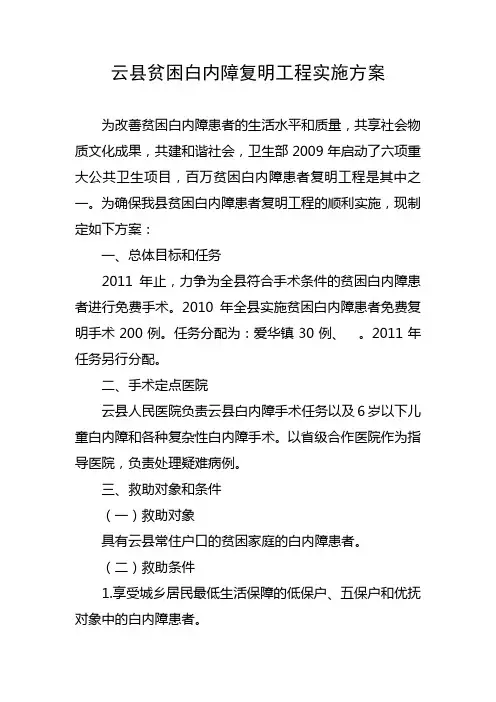 云县贫困白内障复明工程实施方案

为改善贫困白内障患者的生活水平和质量，共享社会物质文化成果，共建和谐社会，卫生部 2009 年启动了六项重大公共卫生项目，百万贫困白内障患者复明工程是其中之一。为确保我县贫困白内障患者复明工程的顺利实施，现制定如下方案：

一、总体目标和任务

2011 年止，力争为全县符合手术条件的贫困白内障患者进行免费手术。2010 年全县实施贫困白内障患者免费复明手术 200 例。任务分配为：爱华镇 30 例、 。2011 年任务另行分配。

二、手术定点医院

云县人民医院负责云县白内障手术任务以及 6 岁以下儿童白内障和各种复杂性白内障手术。以省级合作医院作为指导医院，负责处理疑难病例。

三、救助对象和条件

（一）救助对象

具有云县常住户口的贫困家庭的白内障患者。

（二）救助条件

1.享受城乡居民最低生活保障的低保户、五保户和优抚对象中的白内障患者。